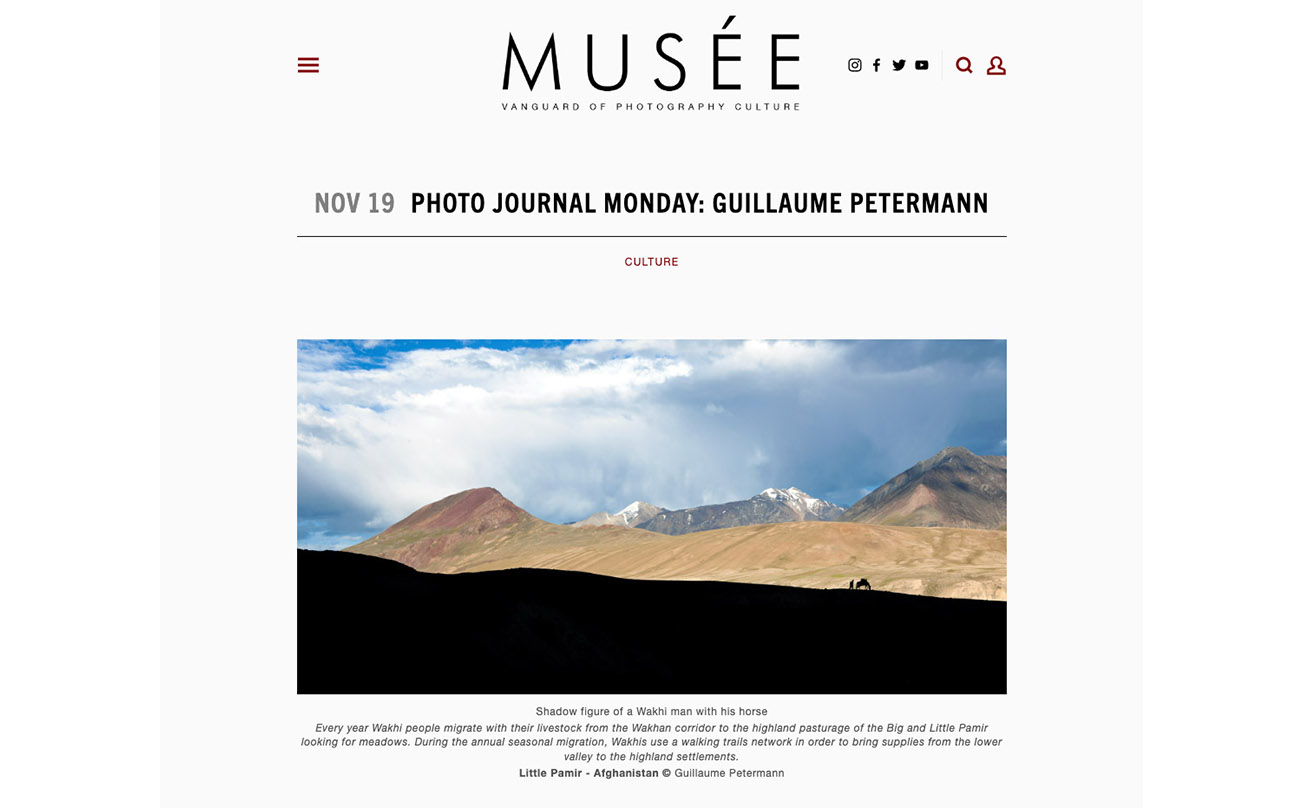 MUSÉE
VANGUARD OF PHOTOGRAPHY CULTURE

NOV 19 PHOTO JOURNAL MONDAY: GUILLAUME PETERMANN

CULTURE

Shadow figure of a Wakhi man with his horse

Every year Wakhi people migrate with their livestock from the Wakhan corridor to the highland pasturage of the Big and Little Pamir looking for meadows. During the annual seasonal migration, Wakhis use a walking trails network in order to bring supplies from the lower valley to the highland settlements.

Little Pamir - Afghanistan © Guillaume Petermann